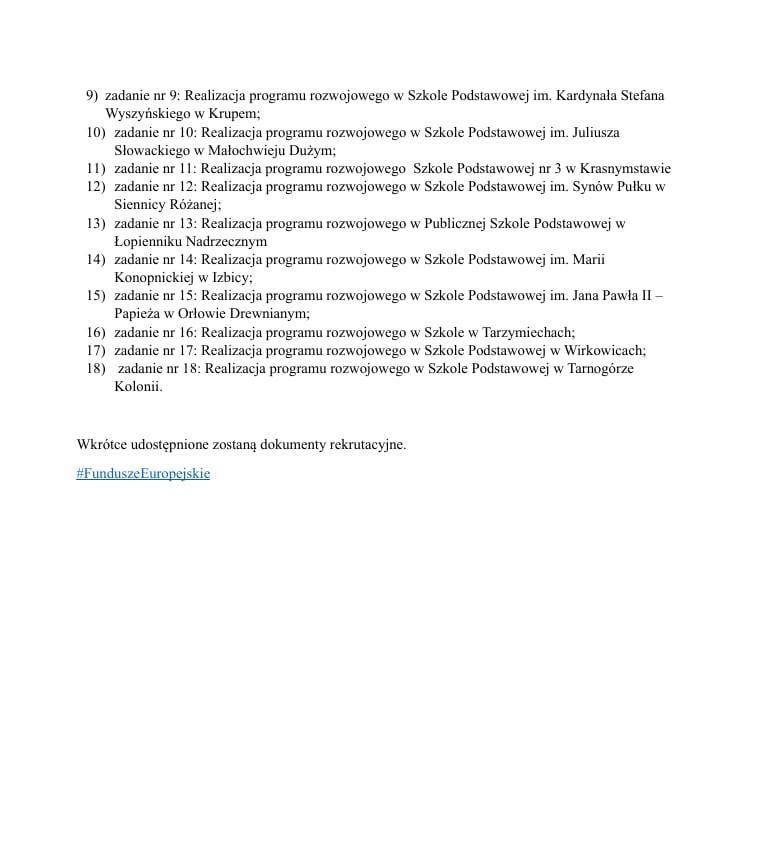 9) zadanie nr 9: Realizacja programu rozwojowego w Szkole Podstawowej im. Kardynała Stefana Wyszyńskiego w Krupem;
10) zadanie nr 10: Realizacja programu rozwojowego w Szkole Podstawowej im. Juliusza Słowackiego w Małochwieju Dużym;
11) zadanie nr 11: Realizacja programu rozwojowego Szkole Podstawowej nr 3 w Krasnymstawie
12) zadanie nr 12: Realizacja programu rozwojowego w Szkole Podstawowej im. Synów Pułku w Siennicy Różanej;
13) zadanie nr 13: Realizacja programu rozwojowego w Publicznej Szkole Podstawowej w Łopienniku Nadrzecznym
14) zadanie nr 14: Realizacja programu rozwojowego w Szkole Podstawowej im. Marii Konopnickiej w Izbicy;
15) zadanie nr 15: Realizacja programu rozwojowego w Szkole Podstawowej im. Jana Pawła II – Papieża w Orłowie Drewnianym;
16) zadanie nr 16: Realizacja programu rozwojowego w Szkole w Tarzymiechach;
17) zadanie nr 17: Realizacja programu rozwojowego w Szkole Podstawowej w Wirkowicach;
18) zadanie nr 18: Realizacja programu rozwojowego w Szkole Podstawowej w Tarnogórze Kolonii.

Wkrótce udostępnione zostaną dokumenty rekrutacyjne.

#FunduszeEuropejskie